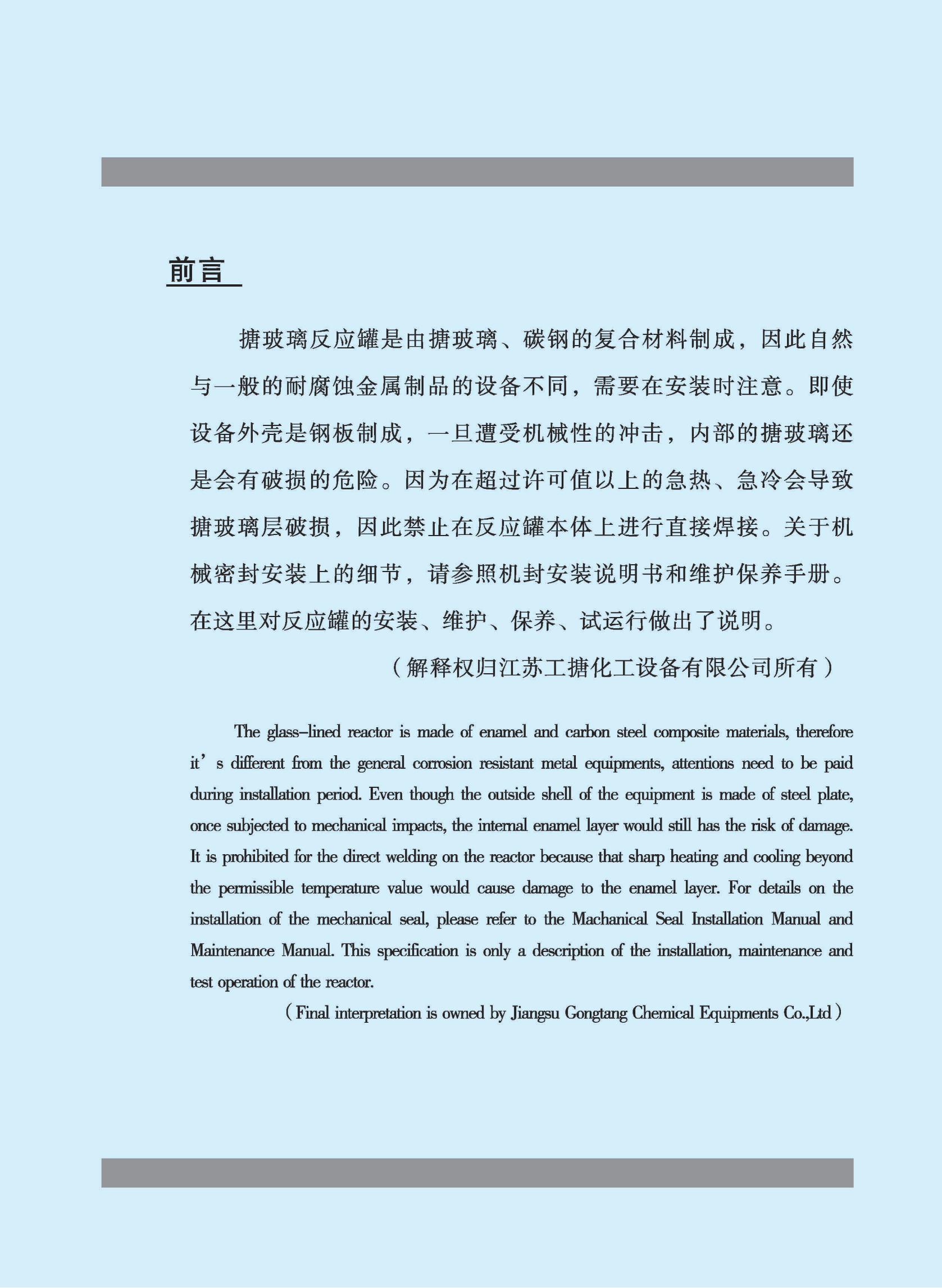 前言

搪玻璃反应罐是由搪玻璃、碳钢的复合材料制成，因此自然与一般的耐腐蚀金属制品的设备不同，需要在安装时注意。即使设备外壳是钢板制成，一旦遭受机械性的冲击，内部的搪玻璃还是会有破损的危险。因为在超过许可值以上的急热、急冷会导致搪玻璃层破损，因此禁止在反应罐本体上进行直接焊接。关于机械密封安装上的细节，请参照机封安装说明书和维护保养手册。在这里对反应罐的安装、维护、保养、试运行做出了说明。

（解释权归江苏工搪化工设备有限公司所有）

The glass–lined reactor is made of enamel and carbon steel composite materials, therefore it’s different from the general corrosion resistant metal equipments, attentions need to be paid during installation period. Even though the outside shell of the equipment is made of steel plate, once subjected to mechanical impacts, the internal enamel layer would still has the risk of damage. It is prohibited for the direct welding on the reactor because that sharp heating and cooling beyond the permissible temperature value would cause damage to the enamel layer. For details on the installation of the mechanical seal, please refer to the Machanical Seal Installation Manual and Maintenance Manual. This specification is only a description of the installation, maintenance and test operation of the reactor.

（Final interpretation is owned by Jiangsu Gongtang Chemical Equipments Co.,Ltd）